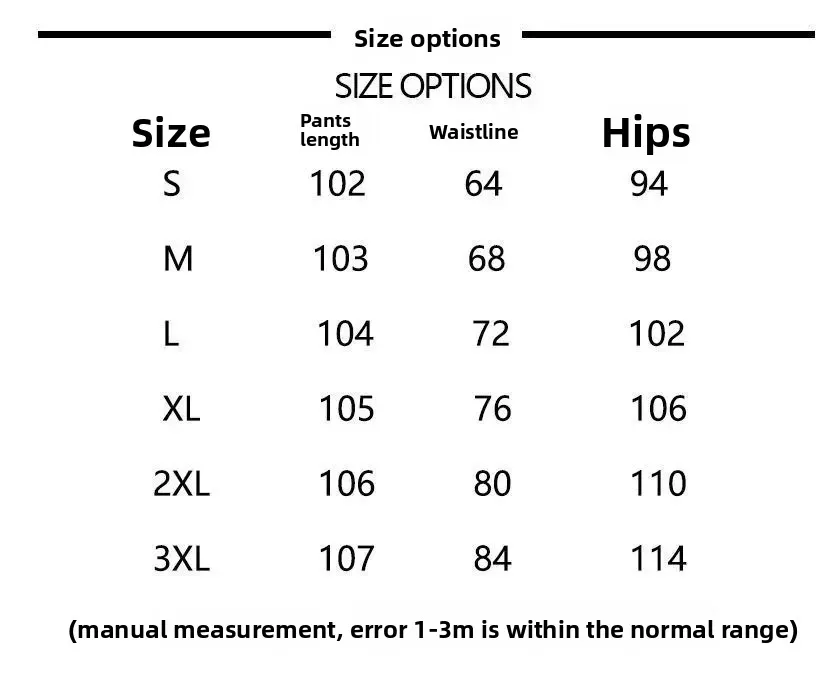 Size options

SIZE OPTIONS

| Size | Pants length | Waistline | Hips |
|---|---|---|---|
| S | 102 | 64 | 94 |
| M | 103 | 68 | 98 |
| L | 104 | 72 | 102 |
| XL | 105 | 76 | 106 |
| 2XL | 106 | 80 | 110 |
| 3XL | 107 | 84 | 114 |

(manual measurement, error 1-3m is within the normal range)